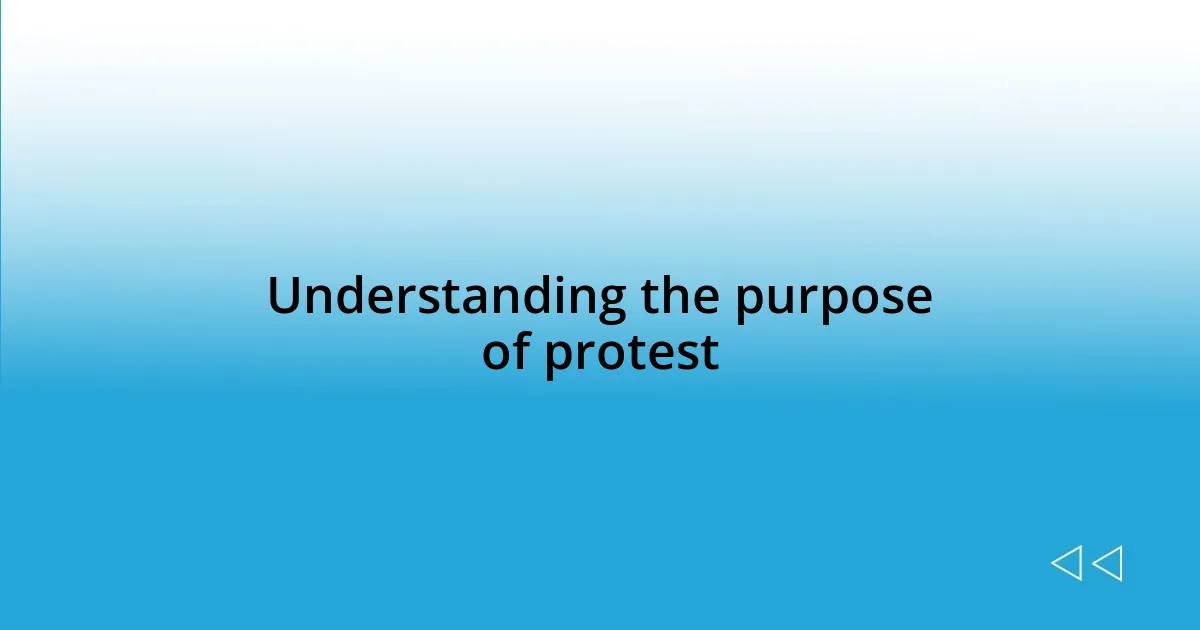 Understanding the purpose of protest